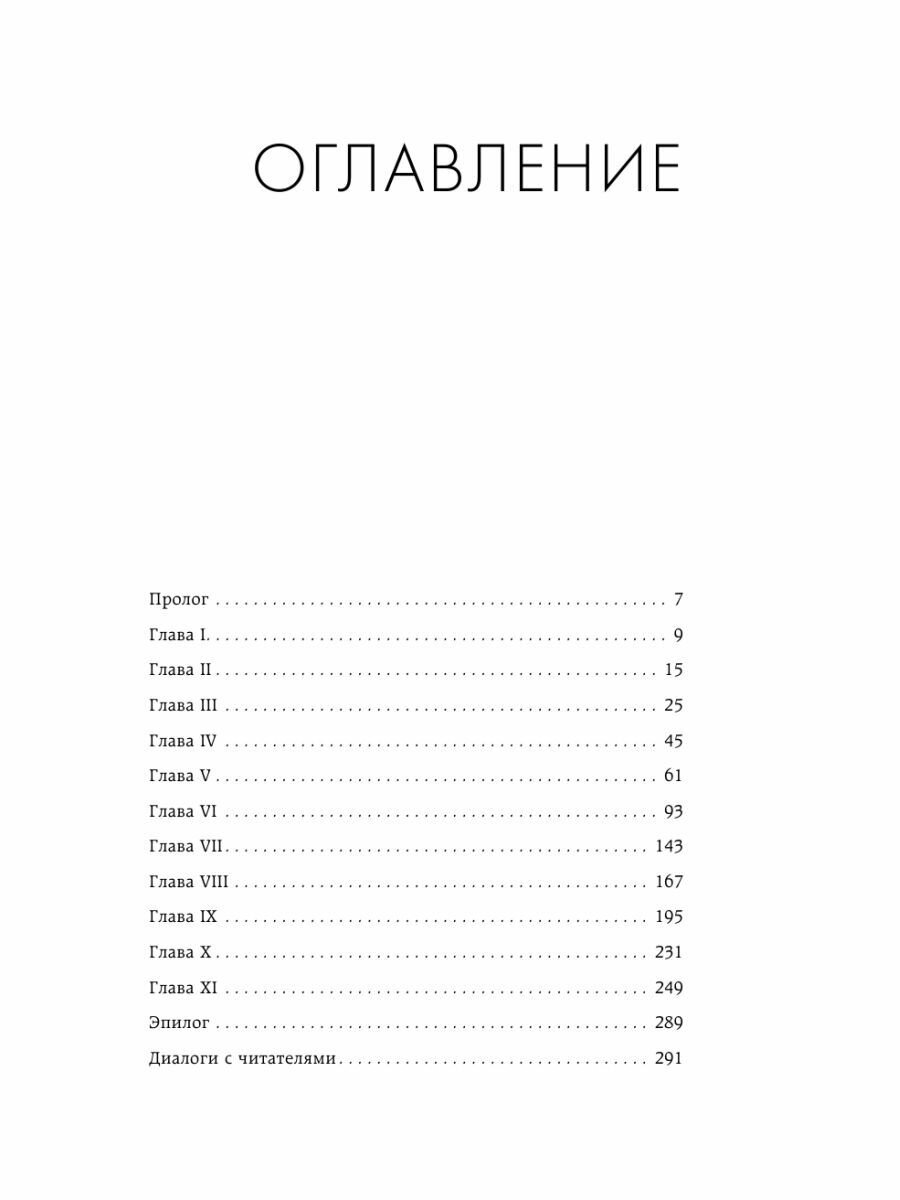 ОГЛАВЛЕНИЕ

Пролог . . . . . . . . . . . . . . . . . . . . . . . . . . . . . . . . . . . . . . . . . . . . . . . . 7
Глава I. . . . . . . . . . . . . . . . . . . . . . . . . . . . . . . . . . . . . . . . . . . . . . . . . 9
Глава II . . . . . . . . . . . . . . . . . . . . . . . . . . . . . . . . . . . . . . . . . . . . . . . 15
Глава III . . . . . . . . . . . . . . . . . . . . . . . . . . . . . . . . . . . . . . . . . . . . . . 25
Глава IV . . . . . . . . . . . . . . . . . . . . . . . . . . . . . . . . . . . . . . . . . . . . . . 45
Глава V . . . . . . . . . . . . . . . . . . . . . . . . . . . . . . . . . . . . . . . . . . . . . . . 61
Глава VI . . . . . . . . . . . . . . . . . . . . . . . . . . . . . . . . . . . . . . . . . . . . . . 93
Глава VII . . . . . . . . . . . . . . . . . . . . . . . . . . . . . . . . . . . . . . . . . . . . 143
Глава VIII . . . . . . . . . . . . . . . . . . . . . . . . . . . . . . . . . . . . . . . . . . . 167
Глава IX . . . . . . . . . . . . . . . . . . . . . . . . . . . . . . . . . . . . . . . . . . . . . 195
Глава X . . . . . . . . . . . . . . . . . . . . . . . . . . . . . . . . . . . . . . . . . . . . . . 231
Глава XI . . . . . . . . . . . . . . . . . . . . . . . . . . . . . . . . . . . . . . . . . . . . . 249
Эпилог . . . . . . . . . . . . . . . . . . . . . . . . . . . . . . . . . . . . . . . . . . . . . . 289
Диалоги с читателями . . . . . . . . . . . . . . . . . . . . . . . . . . . . . . . . . 291